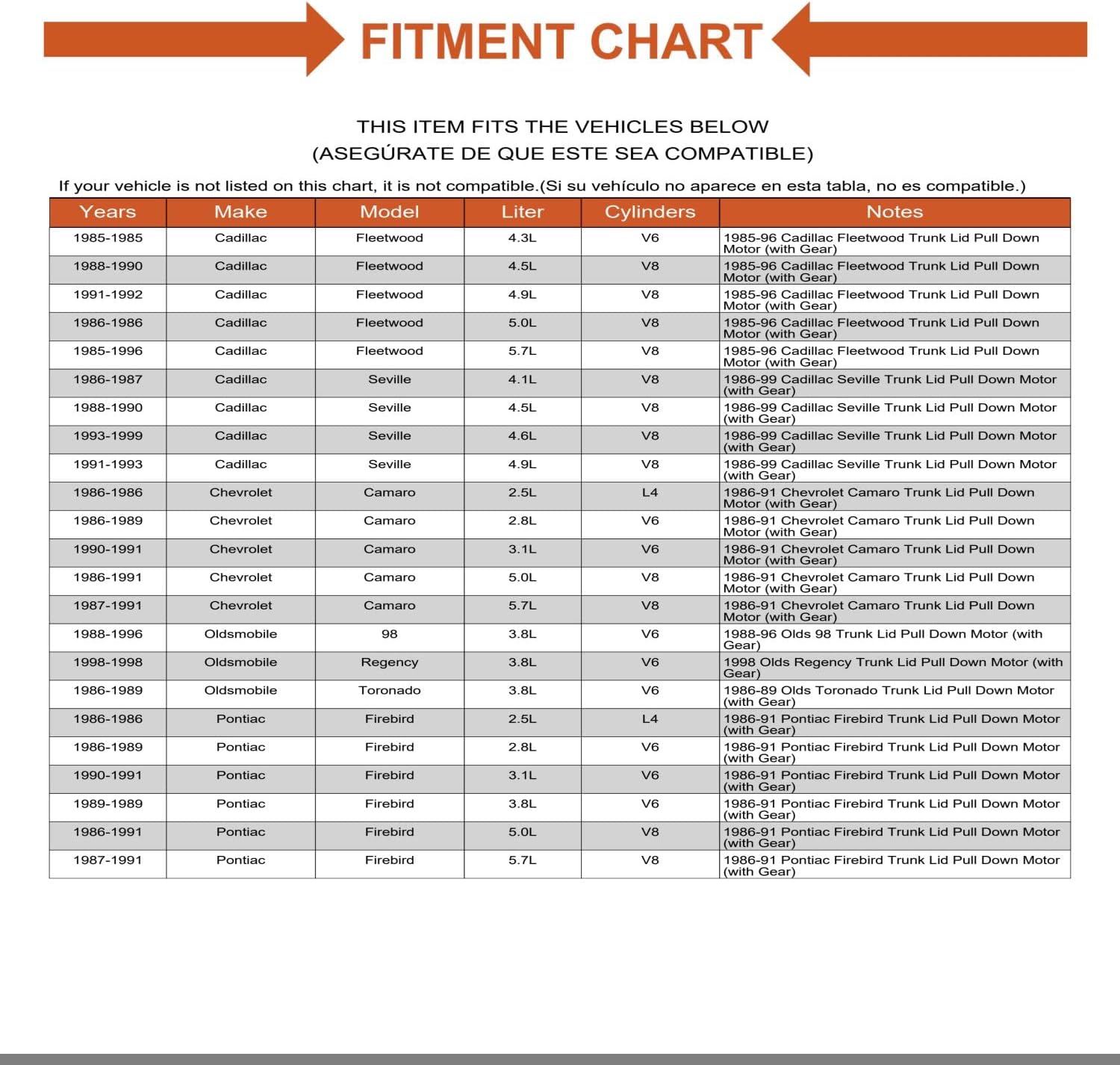 FITMENT CHART

THIS ITEM FITS THE VEHICLES BELOW
(ASEGÚRATE DE QUE ESTE SEA COMPATIBLE)

If your vehicle is not listed on this chart, it is not compatible.(Si su vehículo no aparece en esta tabla, no es compatible.)

| Years | Make | Model | Liter | Cylinders | Notes |
|---|---|---|---|---|---|
| 1985-1985 | Cadillac | Fleetwood | 4.3L | V6 | 1985-96 Cadillac Fleetwood Trunk Lid Pull Down Motor (with Gear) |
| 1988-1990 | Cadillac | Fleetwood | 4.5L | V8 | 1985-96 Cadillac Fleetwood Trunk Lid Pull Down Motor (with Gear) |
| 1991-1992 | Cadillac | Fleetwood | 4.9L | V8 | 1985-96 Cadillac Fleetwood Trunk Lid Pull Down Motor (with Gear) |
| 1986-1986 | Cadillac | Fleetwood | 5.0L | V8 | 1985-96 Cadillac Fleetwood Trunk Lid Pull Down Motor (with Gear) |
| 1985-1996 | Cadillac | Fleetwood | 5.7L | V8 | 1985-96 Cadillac Fleetwood Trunk Lid Pull Down Motor (with Gear) |
| 1986-1987 | Cadillac | Seville | 4.1L | V8 | 1986-99 Cadillac Seville Trunk Lid Pull Down Motor (with Gear) |
| 1988-1990 | Cadillac | Seville | 4.5L | V8 | 1986-99 Cadillac Seville Trunk Lid Pull Down Motor (with Gear) |
| 1993-1999 | Cadillac | Seville | 4.6L | V8 | 1986-99 Cadillac Seville Trunk Lid Pull Down Motor (with Gear) |
| 1991-1993 | Cadillac | Seville | 4.9L | V8 | 1986-99 Cadillac Seville Trunk Lid Pull Down Motor (with Gear) |
| 1986-1986 | Chevrolet | Camaro | 2.5L | L4 | 1986-91 Chevrolet Camaro Trunk Lid Pull Down Motor (with Gear) |
| 1986-1989 | Chevrolet | Camaro | 2.8L | V6 | 1986-91 Chevrolet Camaro Trunk Lid Pull Down Motor (with Gear) |
| 1990-1991 | Chevrolet | Camaro | 3.1L | V6 | 1986-91 Chevrolet Camaro Trunk Lid Pull Down Motor (with Gear) |
| 1986-1991 | Chevrolet | Camaro | 5.0L | V8 | 1986-91 Chevrolet Camaro Trunk Lid Pull Down Motor (with Gear) |
| 1987-1991 | Chevrolet | Camaro | 5.7L | V8 | 1986-91 Chevrolet Camaro Trunk Lid Pull Down Motor (with Gear) |
| 1988-1996 | Oldsmobile | 98 | 3.8L | V6 | 1988-96 Olds 98 Trunk Lid Pull Down Motor (with Gear) |
| 1998-1998 | Oldsmobile | Regency | 3.8L | V6 | 1998 Olds Regency Trunk Lid Pull Down Motor (with Gear) |
| 1986-1989 | Oldsmobile | Toronado | 3.8L | V6 | 1986-89 Olds Toronado Trunk Lid Pull Down Motor (with Gear) |
| 1986-1986 | Pontiac | Firebird | 2.5L | L4 | 1986-91 Pontiac Firebird Trunk Lid Pull Down Motor (with Gear) |
| 1986-1989 | Pontiac | Firebird | 2.8L | V6 | 1986-91 Pontiac Firebird Trunk Lid Pull Down Motor (with Gear) |
| 1990-1991 | Pontiac | Firebird | 3.1L | V6 | 1986-91 Pontiac Firebird Trunk Lid Pull Down Motor (with Gear) |
| 1989-1989 | Pontiac | Firebird | 3.8L | V6 | 1986-91 Pontiac Firebird Trunk Lid Pull Down Motor (with Gear) |
| 1986-1991 | Pontiac | Firebird | 5.0L | V8 | 1986-91 Pontiac Firebird Trunk Lid Pull Down Motor (with Gear) |
| 1987-1991 | Pontiac | Firebird | 5.7L | V8 | 1986-91 Pontiac Firebird Trunk Lid Pull Down Motor (with Gear) |